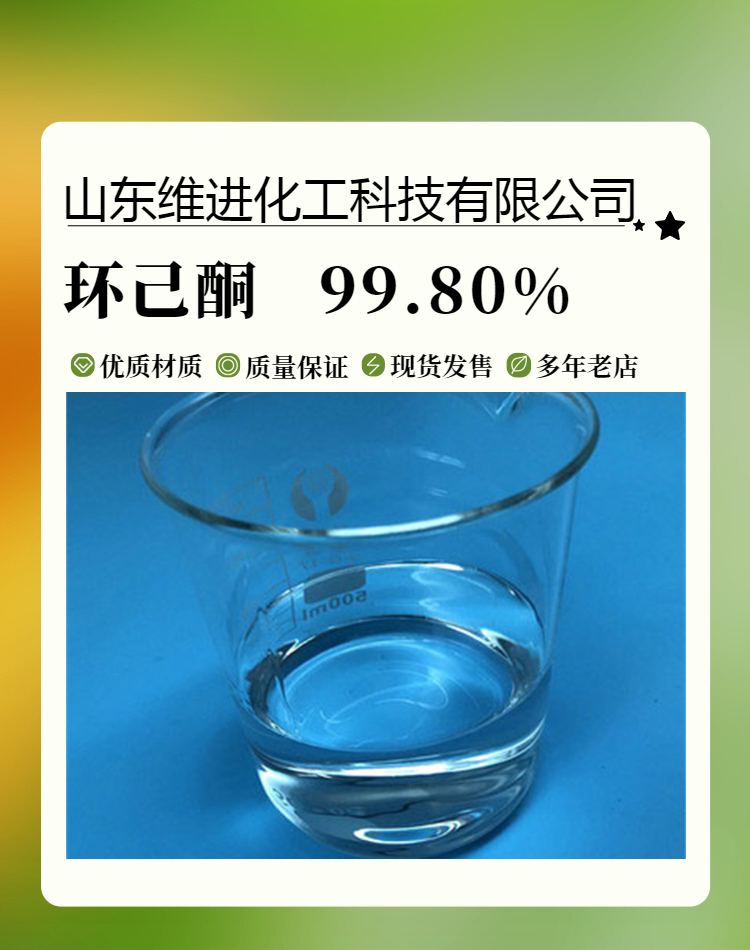 山东维进化工科技有限公司

环己酮 99.80%

优质材质 质量保证 现货发售 多年老店

500ml